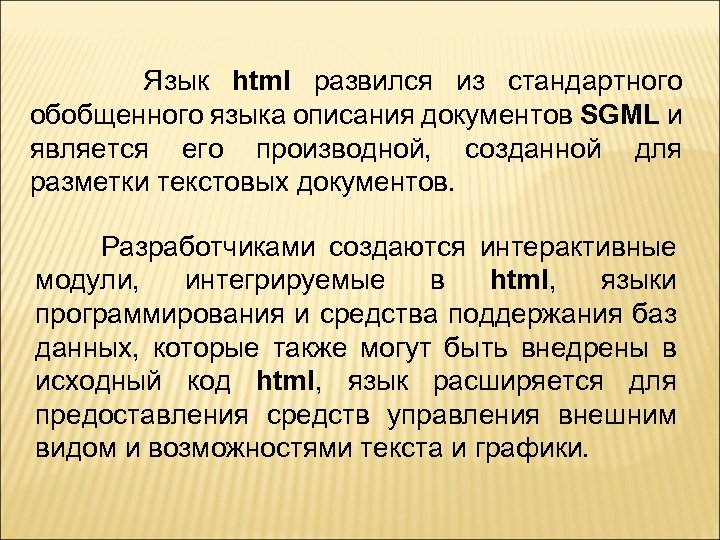 Язык html развился из стандартного обобщенного языка описания документов SGML и является его производной, созданной для разметки текстовых документов.

Разработчиками создаются интерактивные модули, интегрируемые в html, языки программирования и средства поддержания баз данных, которые также могут быть внедрены в исходный код html, язык расширяется для предоставления средств управления внешним видом и возможностями текста и графики.